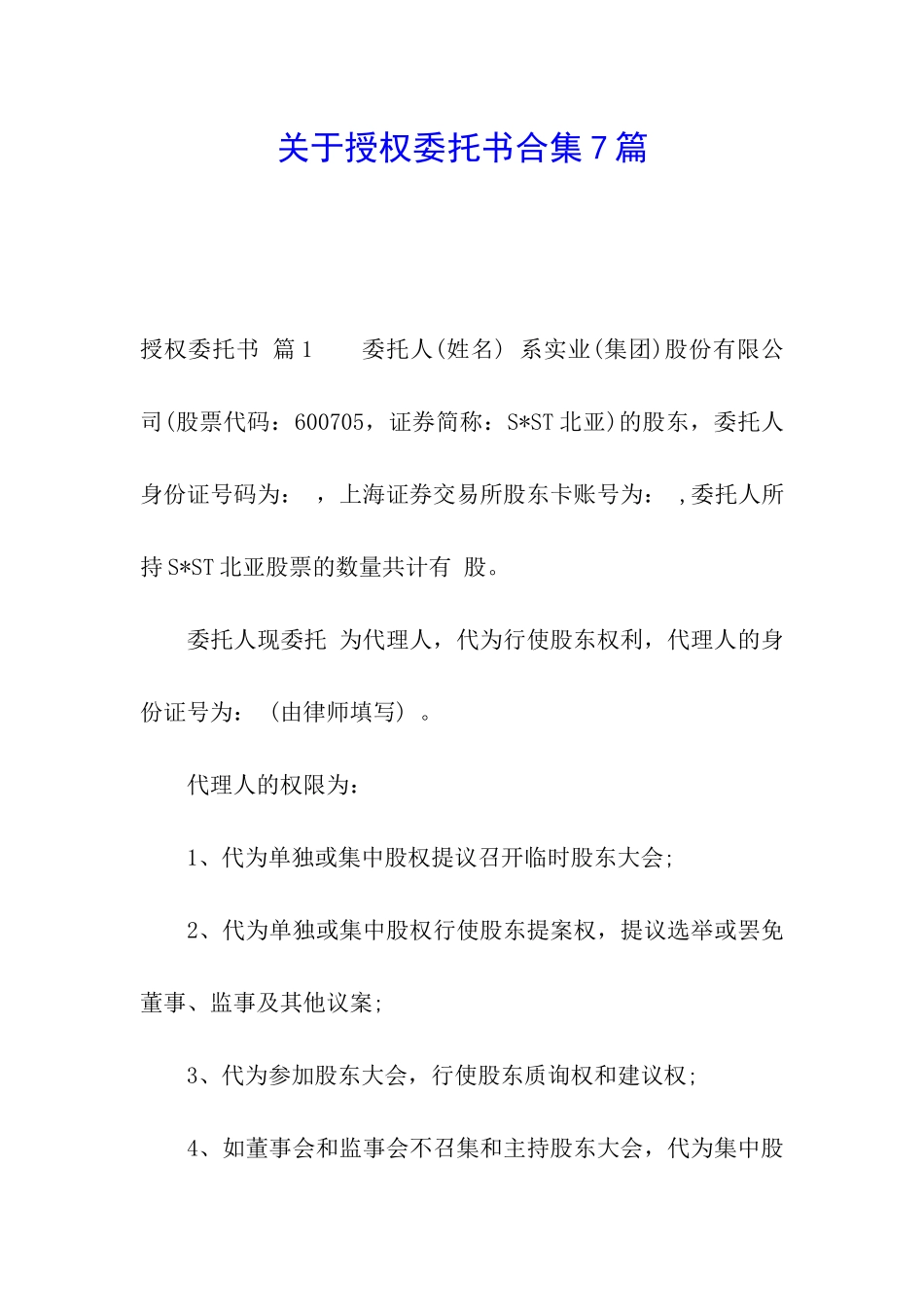 关于授权委托书合集7篇

授权委托书 篇1 委托人(姓名) 系实业(集团)股份有限公司(股票代码：600705，证券简称：S*ST北亚)的股东，委托人身份证号码为： ，上海证券交易所股东卡账号为： ,委托人所持S*ST北亚股票的数量共计有 股。

委托人现委托 为代理人，代为行使股东权利，代理人的身份证号为：（由律师填写）。

代理人的权限为：

1、代为单独或集中股权提议召开临时股东大会;

2、代为单独或集中股权行使股东提案权，提议选举或罢免董事、监事及其他议案;

3、代为参加股东大会，行使股东质询权和建议权;

4、如董事会和监事会不召集和主持股东大会，代为集中股